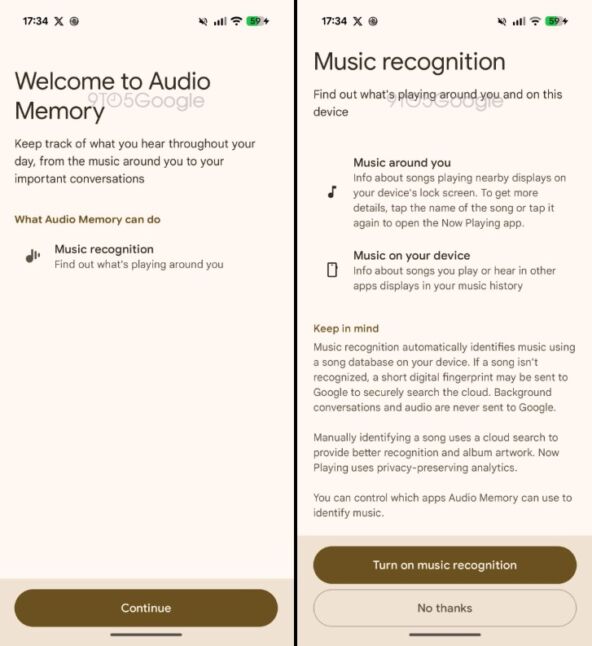 17:34 X 59

Welcome to Audio Memory

9TO5Google

Keep track of what you hear throughout your day, from the music around you to your important conversations

What Audio Memory can do

Music recognition
Find out what's playing around you

Continue

17:34 X 59

Music recognition

Find out what's playing around you and on this device

9TO5Google

Music around you
Info about songs playing nearby displays on your device's lock screen. To get more details, tap the name of the song or tap it again to open the Now Playing app.

Music on your device
Info about songs you play or hear in other apps displays in your music history

Keep in mind
Music recognition automatically identifies music using a song database on your device. If a song isn't recognized, a short digital fingerprint may be sent to Google to securely search the cloud. Background conversations and audio are never sent to Google.

Manually identifying a song uses a cloud search to provide better recognition and album artwork. Now Playing uses privacy-preserving analytics.

You can control which apps Audio Memory can use to identify music.

Turn on music recognition

No thanks